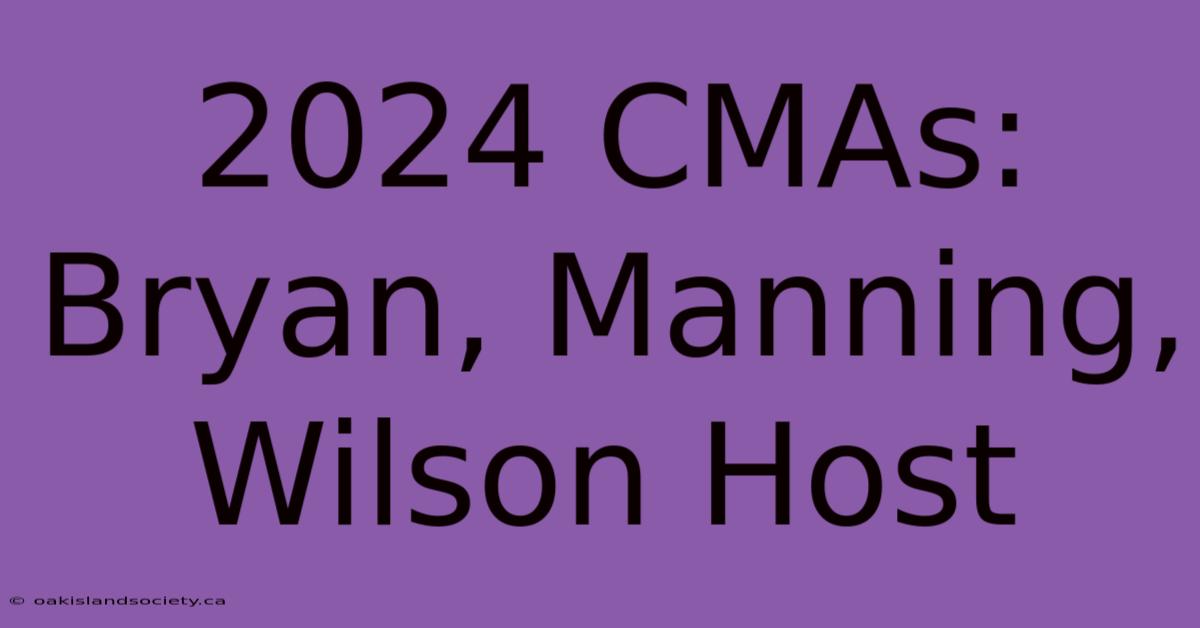 2024 CMAs: Bryan, Manning, Wilson Host

© oakislandsociety.ca